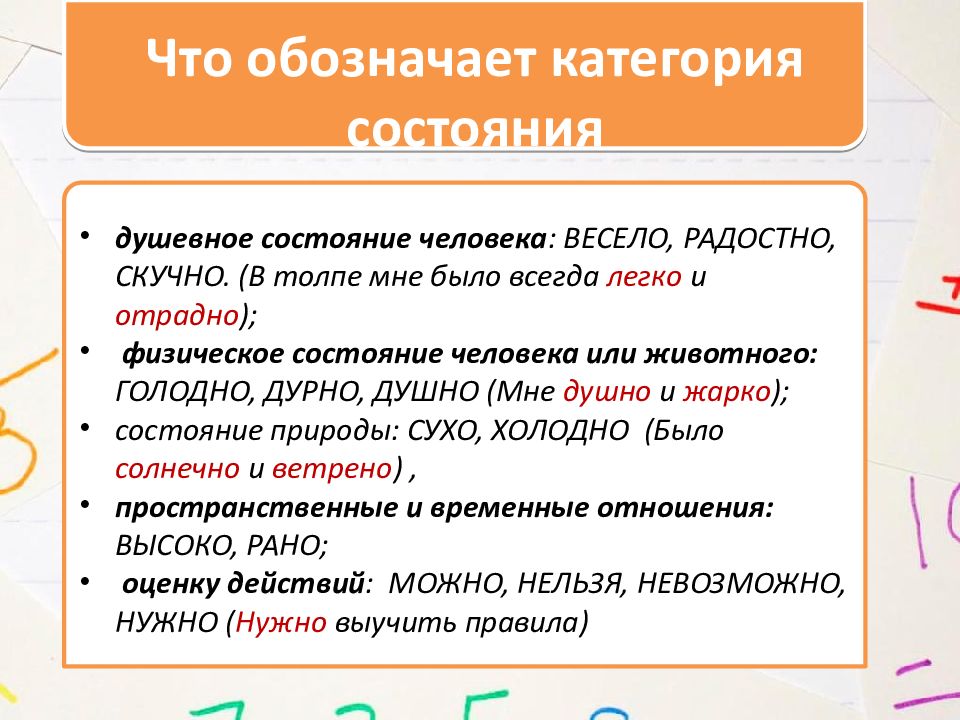 Что обозначает категория состояния

• душевное состояние человека: ВЕСЕЛО, РАДОСТНО, СКУЧНО. (В толпе мне было всегда легко и отрадно);
• физическое состояние человека или животного: ГОЛОДНО, ДУРНО, ДУШНО (Мне душно и жарко);
• состояние природы: СУХО, ХОЛОДНО (Было солнечно и ветрено) ,
• пространственные и временные отношения: ВЫСОКО, РАНО;
• оценку действий: МОЖНО, НЕЛЬЗЯ, НЕВОЗМОЖНО, НУЖНО (Нужно выучить правила)